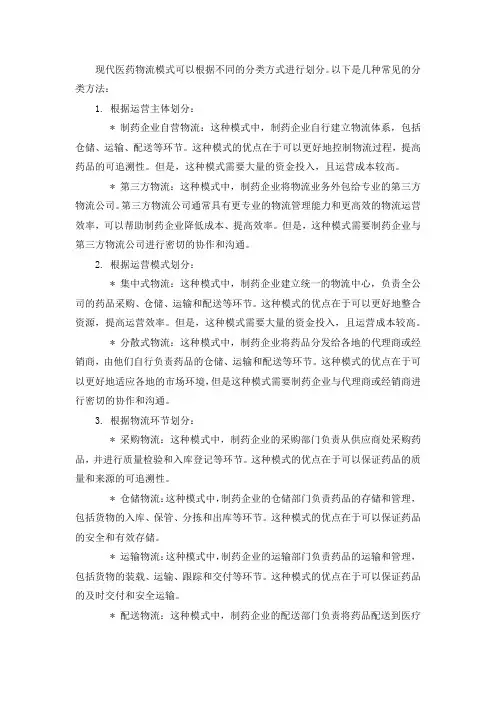 现代医药物流模式可以根据不同的分类方式进行划分。以下是几种常见的分类方法：

1. 根据运营主体划分：

* 制药企业自营物流：这种模式中，制药企业自行建立物流体系，包括仓储、运输、配送等环节。这种模式的优点在于可以更好地控制物流过程，提高药品的可追溯性。但是，这种模式需要大量的资金投入，且运营成本较高。

* 第三方物流：这种模式中，制药企业将物流业务外包给专业的第三方物流公司。第三方物流公司通常具有更专业的物流管理能力和更高效的物流运营效率，可以帮助制药企业降低成本、提高效率。但是，这种模式需要制药企业与第三方物流公司进行密切的协作和沟通。

2. 根据运营模式划分：

* 集中式物流：这种模式中，制药企业建立统一的物流中心，负责全公司的药品采购、仓储、运输和配送等环节。这种模式的优点在于可以更好地整合资源，提高运营效率。但是，这种模式需要大量的资金投入，且运营成本较高。

* 分散式物流：这种模式中，制药企业将药品分发给各地的代理商或经销商，由他们自行负责药品的仓储、运输和配送等环节。这种模式的优点在于可以更好地适应各地的市场环境，但是这种模式需要制药企业与代理商或经销商进行密切的协作和沟通。

3. 根据物流环节划分：

* 采购物流：这种模式中，制药企业的采购部门负责从供应商处采购药品，并进行质量检验和入库登记等环节。这种模式的优点在于可以保证药品的质量和来源的可追溯性。

* 仓储物流：这种模式中，制药企业的仓储部门负责药品的存储和管理，包括货物的入库、保管、分拣和出库等环节。这种模式的优点在于可以保证药品的安全和有效存储。

* 运输物流：这种模式中，制药企业的运输部门负责药品的运输和管理，包括货物的装载、运输、跟踪和交付等环节。这种模式的优点在于可以保证药品的及时交付和安全运输。

* 配送物流：这种模式中，制药企业的配送部门负责将药品配送到医疗